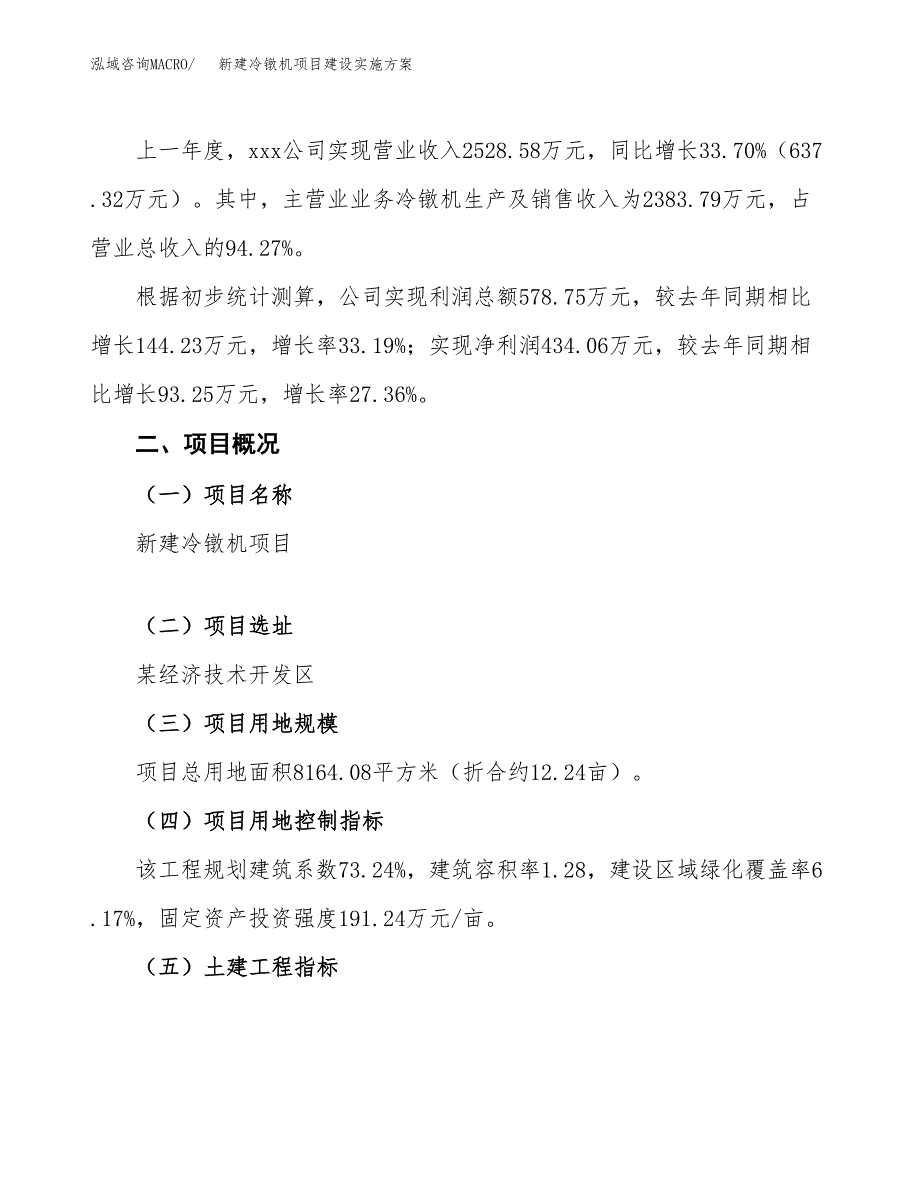 泓域咨询MACRO/　新建冷镦机项目建设实施方案

上一年度，xxx公司实现营业收入2528.58万元，同比增长33.70%（637.32万元）。其中，主营业业务冷镦机生产及销售收入为2383.79万元，占营业总收入的94.27%。

根据初步统计测算，公司实现利润总额578.75万元，较去年同期相比增长144.23万元，增长率33.19%；实现净利润434.06万元，较去年同期相比增长93.25万元，增长率27.36%。

二、项目概况

（一）项目名称

新建冷镦机项目

（二）项目选址

某经济技术开发区

（三）项目用地规模

项目总用地面积8164.08平方米（折合约12.24亩）。

（四）项目用地控制指标

该工程规划建筑系数73.24%，建筑容积率1.28，建设区域绿化覆盖率6.17%，固定资产投资强度191.24万元/亩。

（五）土建工程指标